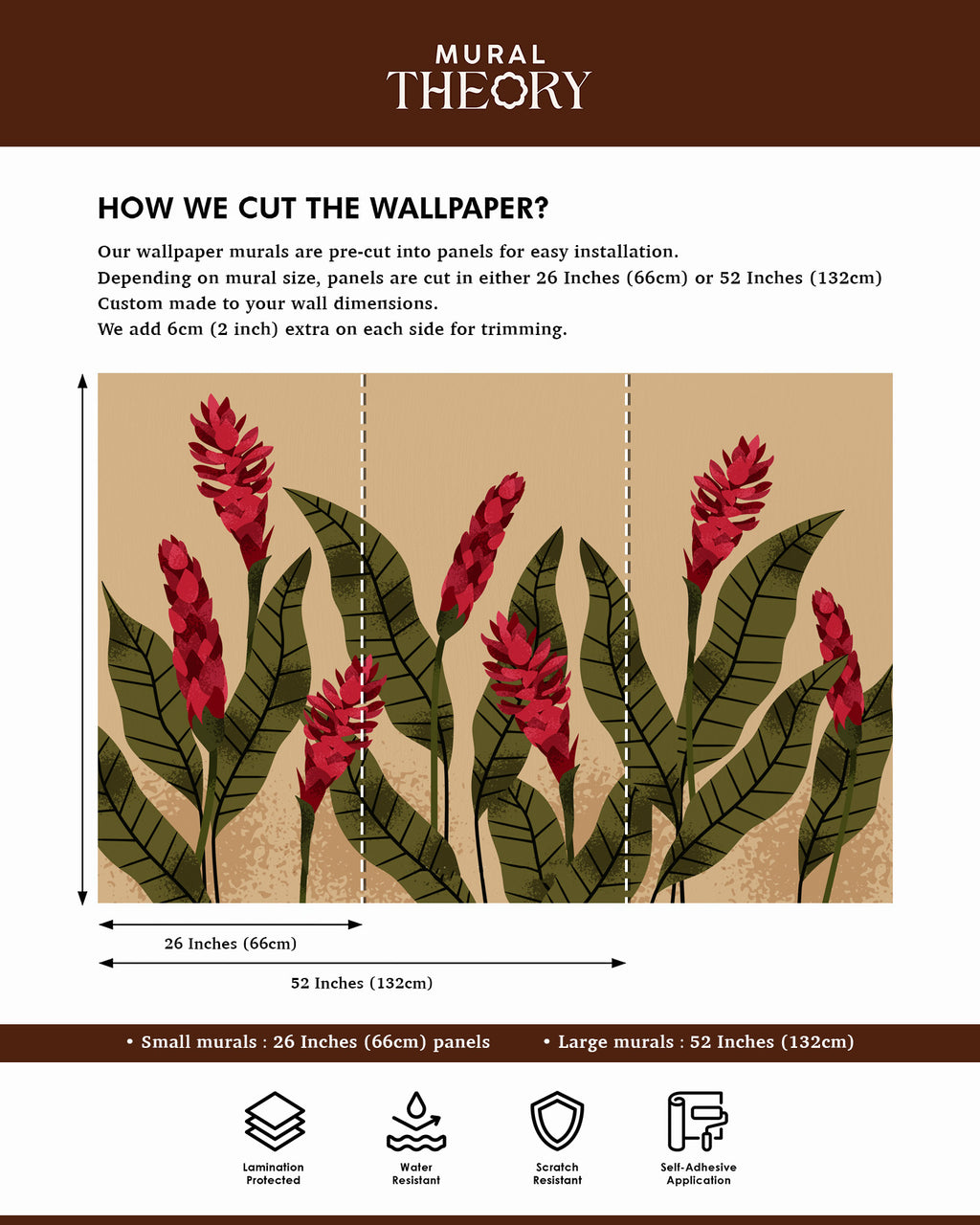 MURAL
THEORY

HOW WE CUT THE WALLPAPER?

Our wallpaper murals are pre-cut into panels for easy installation.
Depending on mural size, panels are cut in either 26 Inches (66cm) or 52 Inches (132cm)
Custom made to your wall dimensions.
We add 6cm (2 inch) extra on each side for trimming.

26 Inches (66cm)

52 Inches (132cm)

• Small murals : 26 Inches (66cm) panels • Large murals : 52 Inches (132cm)

Lamination Protected

Water Resistant

Scratch Resistant

Self-Adhesive Application